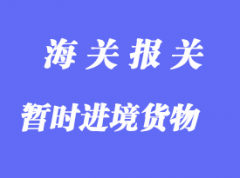 海关报关

暂时进境货物